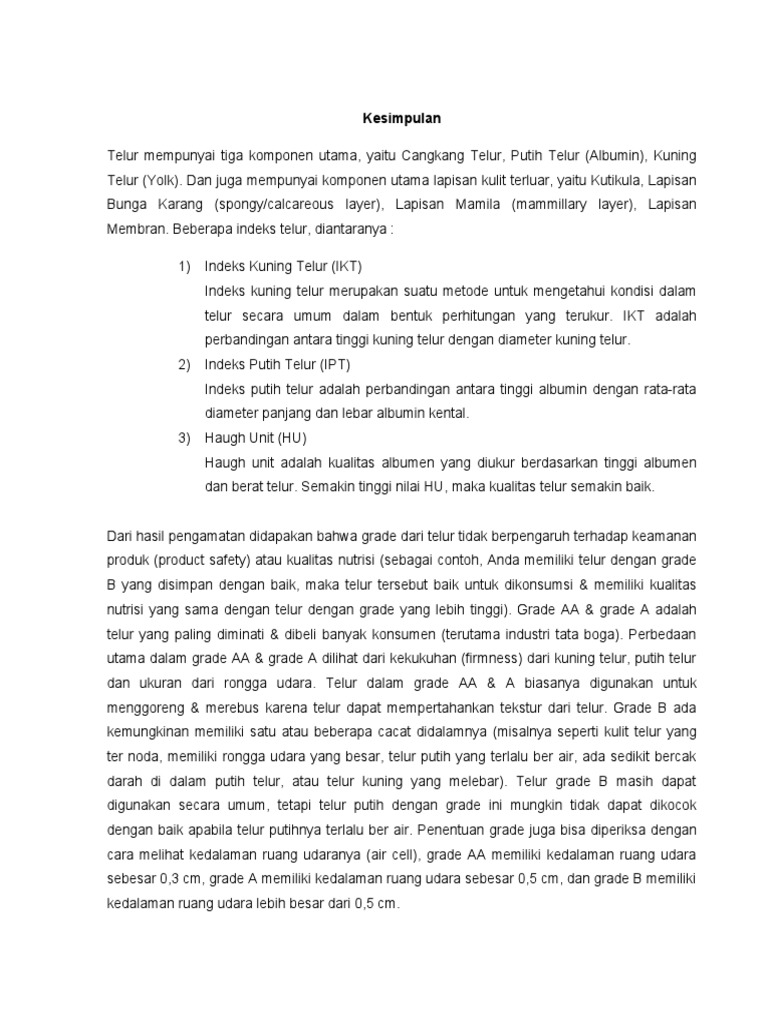 Kesimpulan

Telur mempunyai tiga komponen utama, yaitu Cangkang Telur, Putih Telur (Albumin), Kuning Telur (Yolk). Dan juga mempunyai komponen utama lapisan kulit terluar, yaitu Kutikula, Lapisan Bunga Karang (spongy/calcareous layer), Lapisan Mamila (mammillary layer), Lapisan Membran. Beberapa indeks telur, diantaranya :

1) Indeks Kuning Telur (IKT)
Indeks kuning telur merupakan suatu metode untuk mengetahui kondisi dalam telur secara umum dalam bentuk perhitungan yang terukur. IKT adalah perbandingan antara tinggi kuning telur dengan diameter kuning telur.

2) Indeks Putih Telur (IPT)
Indeks putih telur adalah perbandingan antara tinggi albumin dengan rata-rata diameter panjang dan lebar albumin kental.

3) Haugh Unit (HU)
Haugh unit adalah kualitas albumen yang diukur berdasarkan tinggi albumen dan berat telur. Semakin tinggi nilai HU, maka kualitas telur semakin baik.

Dari hasil pengamatan didapakan bahwa grade dari telur tidak berpengaruh terhadap keamanan produk (product safety) atau kualitas nutrisi (sebagai contoh, Anda memiliki telur dengan grade B yang disimpan dengan baik, maka telur tersebut baik untuk dikonsumsi & memiliki kualitas nutrisi yang sama dengan telur dengan grade yang lebih tinggi). Grade AA & grade A adalah telur yang paling diminati & dibeli banyak konsumen (terutama industri tata boga). Perbedaan utama dalam grade AA & grade A dilihat dari kekukuhan (firmness) dari kuning telur, putih telur dan ukuran dari rongga udara. Telur dalam grade AA & A biasanya digunakan untuk menggoreng & merebus karena telur dapat mempertahankan tekstur dari telur. Grade B ada kemungkinan memiliki satu atau beberapa cacat didalamnya (misalnya seperti kulit telur yang ter noda, memiliki rongga udara yang besar, telur putih yang terlalu ber air, ada sedikit bercak darah di dalam putih telur, atau telur kuning yang melebar). Telur grade B masih dapat digunakan secara umum, tetapi telur putih dengan grade ini mungkin tidak dapat dikocok dengan baik apabila telur putihnya terlalu ber air. Penentuan grade juga bisa diperiksa dengan cara melihat kedalaman ruang udaranya (air cell), grade AA memiliki kedalaman ruang udara sebesar 0,3 cm, grade A memiliki kedalaman ruang udara sebesar 0,5 cm, dan grade B memiliki kedalaman ruang udara lebih besar dari 0,5 cm.